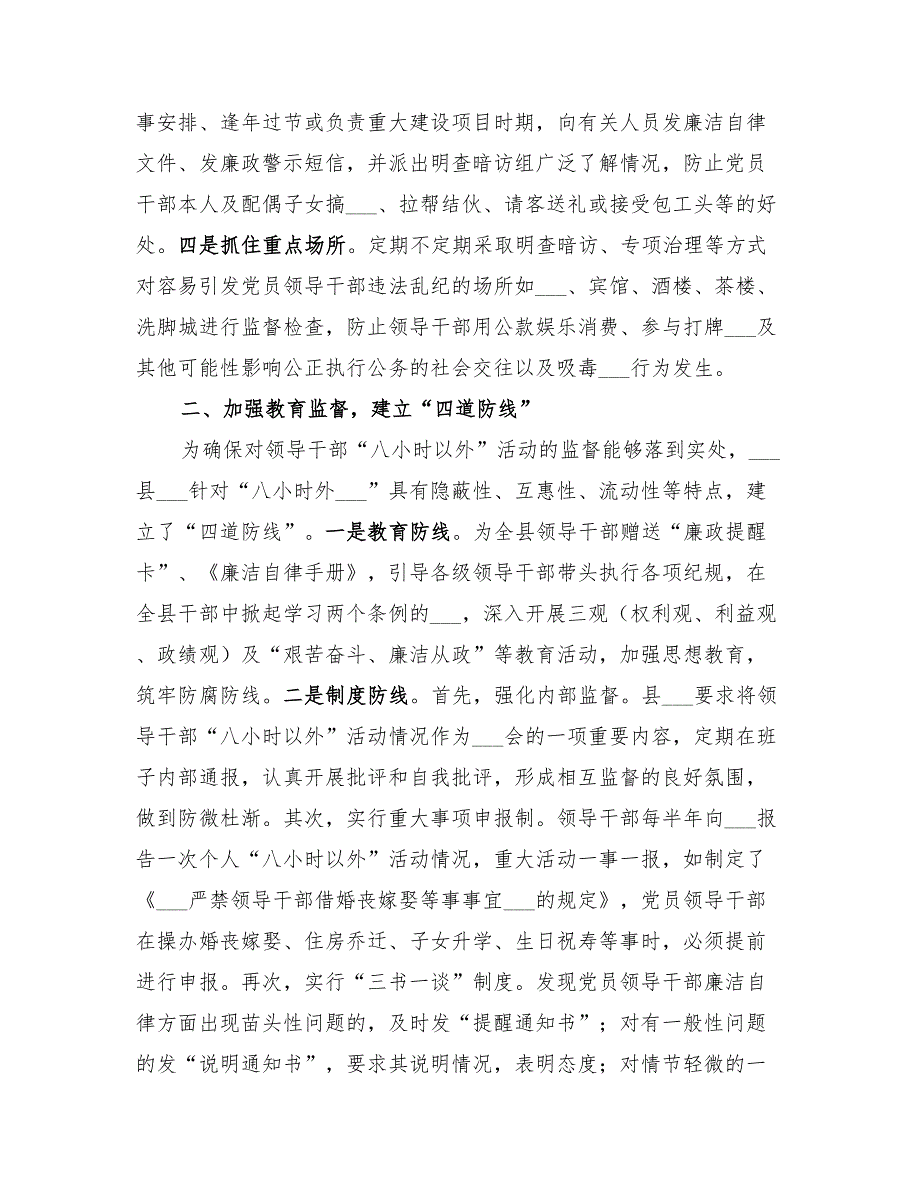 事安排、逢年过节或负责重大建设项目时期，向有关人员发廉洁自律文件、发廉政警示短信，并派出明查暗访组广泛了解情况，防止党员干部本人及配偶子女搞___、拉帮结伙、请客送礼或接受包工头等的好处。四是抓住重点场所。定期不定期采取明查暗访、专项治理等方式对容易引发党员领导干部违法乱纪的场所如___、宾馆、酒楼、茶楼、洗脚城进行监督检查，防止领导干部用公款娱乐消费、参与打牌___及其他可能性影响公正执行公务的社会交往以及吸毒___行为发生。

二、加强教育监督，建立“四道防线”

为确保对领导干部“八小时以外”活动的监督能够落到实处，___县___针对“八小时外___”具有隐蔽性、互惠性、流动性等特点，建立了“四道防线”。一是教育防线。为全县领导干部赠送“廉政提醒卡”、《廉洁自律手册》，引导各级领导干部带头执行各项纪规，在全县干部中掀起学习两个条例的___，深入开展三观（权利观、利益观、政绩观）及“艰苦奋斗、廉洁从政”等教育活动，加强思想教育，筑牢防腐防线。二是制度防线。首先，强化内部监督。县___要求将领导干部“八小时以外”活动情况作为___会的一项重要内容，定期在班子内部通报，认真开展批评和自我批评，形成相互监督的良好氛围，做到防微杜渐。其次，实行重大事项申报制。领导干部每半年向___报告一次个人“八小时以外”活动情况，重大活动一事一报，如制定了《___严禁领导干部借婚丧嫁娶等事事宜___的规定》，党员领导干部在操办婚丧嫁娶、住房乔迁、子女升学、生日祝寿等事时，必须提前进行申报。再次，实行“三书一谈”制度。发现党员领导干部廉洁自律方面出现苗头性问题的，及时发“提醒通知书”；对有一般性问题的发“说明通知书”，要求其说明情况，表明态度；对情节轻微的一